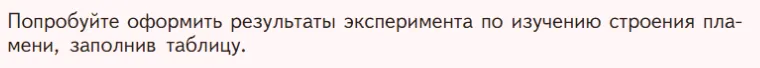 Попробуйте оформить результаты эксперимента по изучению строения пламени, заполнив таблицу.